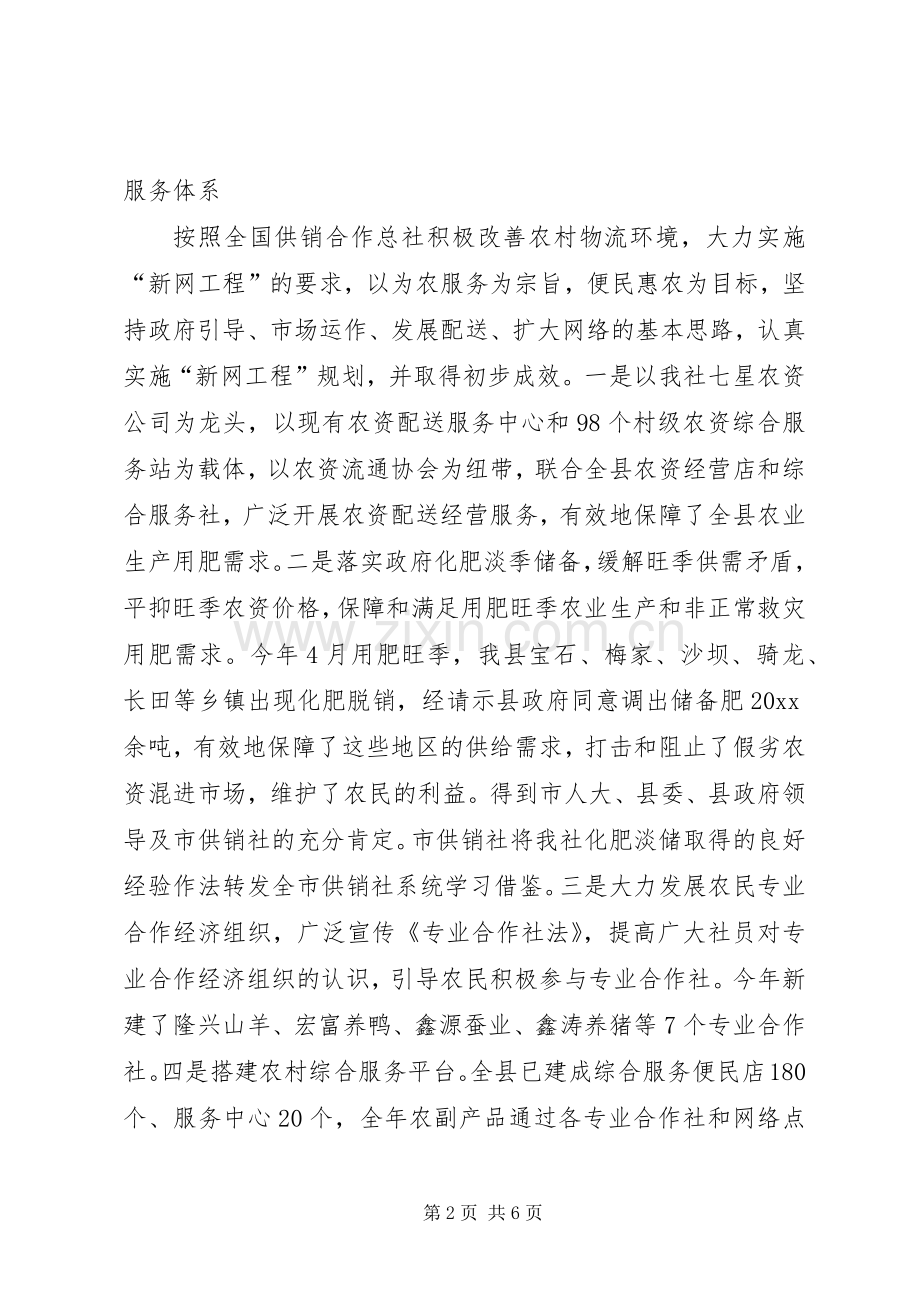 服务体系

按照全国供销合作总社积极改善农村物流环境，大力实施“新网工程”的要求，以为农服务为宗旨，便民惠农为目标，坚持政府引导、市场运作、发展配送、扩大网络的基本思路，认真实施“新网工程”规划，并取得初步成效。一是以我社七星农资公司为龙头，以现有农资配送服务中心和98个村级农资综合服务站为载体，以农资流通协会为纽带，联合全县农资经营店和综合服务社，广泛开展农资配送经营服务，有效地保障了全县农业生产用肥需求。二是落实政府化肥淡季储备，缓解旺季供需矛盾，平抑旺季农资价格，保障和满足用肥旺季农业生产和非正常救灾用肥需求。今年4月用肥旺季，我县宝石、梅家、沙坝、骑龙、长田等乡镇出现化肥脱销，经请示县政府同意调出储备肥20xx余吨，有效地保障了这些地区的供给需求，打击和阻止了假劣农资混进市场，维护了农民的利益。得到市人大、县委、县政府领导及市供销社的充分肯定。市供销社将我社化肥淡储取得的良好经验作法转发全市供销社系统学习借鉴。三是大力发展农民专业合作经济组织，广泛宣传《专业合作社法》，提高广大社员对专业合作经济组织的认识，引导农民积极参与专业合作社。今年新建了隆兴山羊、宏富养鸭、鑫源蚕业、鑫涛养猪等7个专业合作社。四是搭建农村综合服务平台。全县已建成综合服务便民店180个、服务中心20个，全年农副产品通过各专业合作社和网络点

第2页 共6页

www.zixin.com.cn